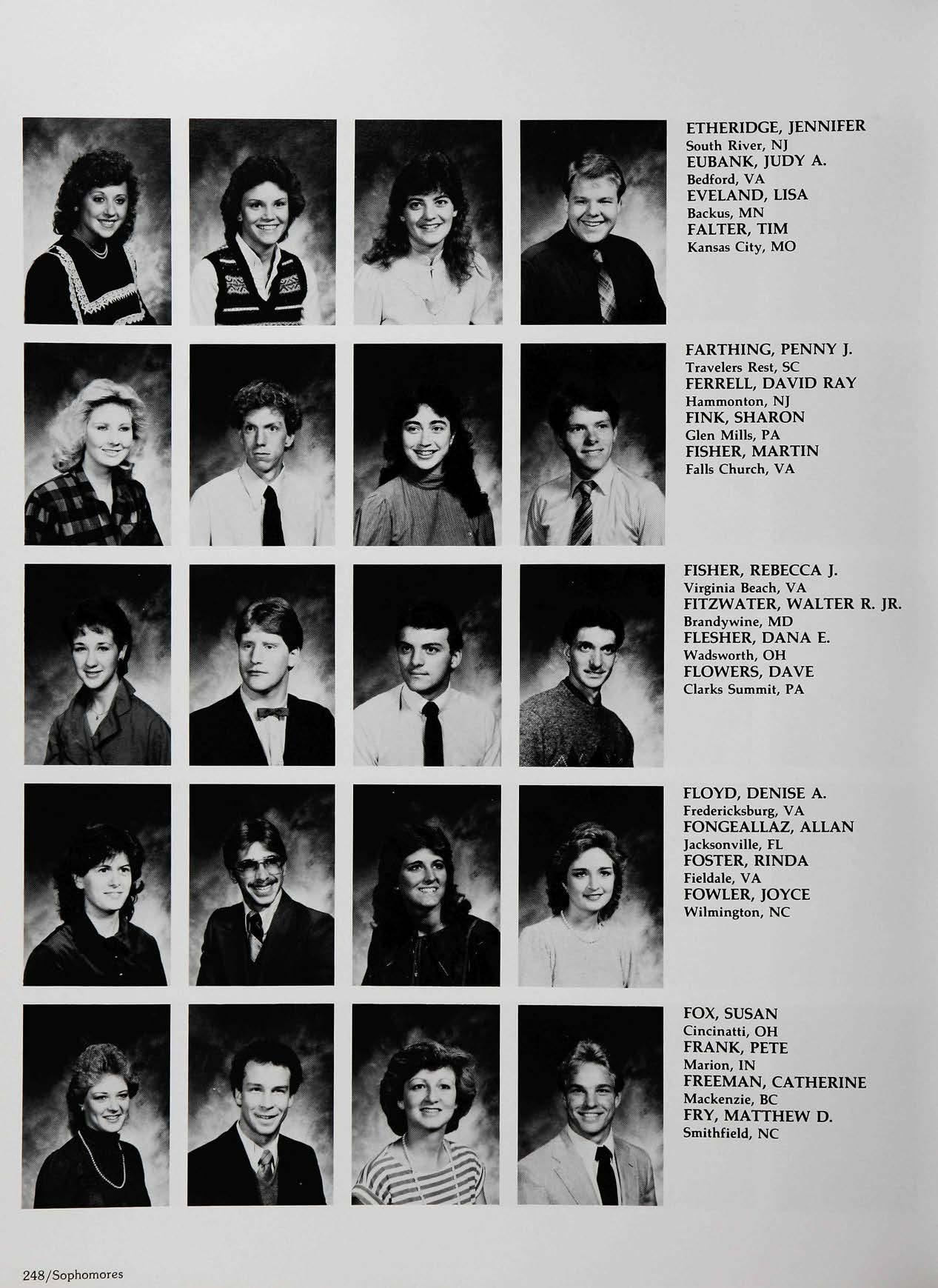 ETHERIDGE, JENNIFER
South River, NJ
EUBANK, JUDY A.
Bedford, VA
EVELAND, LISA
Backus, MN
FALTER, TIM
Kansas City, MO

FARTHING, PENNY J.
Travelers Rest, SC
FERRELL, DAVID RAY
Hammonton, NJ
FINK, SHARON
Glen Mills, PA
FISHER, MARTIN
Falls Church, VA

FISHER, REBECCA J.
Virginia Beach, VA
FITZWATER, WALTER R. JR.
Brandywine, MD
FLESHER, DANA E.
Wadsworth, OH
FLOWERS, DAVE
Clarks Summit, PA

FLOYD, DENISE A.
Fredericksburg, VA
FONGEALLAZ, ALLAN
Jacksonville, FL
FOSTER, RINDA
Fieldale, VA
FOWLER, JOYCE
Wilmington, NC

FOX, SUSAN
Cincinatti, OH
FRANK, PETE
Marion, IN
FREEMAN, CATHERINE
Mackenzie, BC
FRY, MATTHEW D.
Smithfield, NC

248/Sophomores